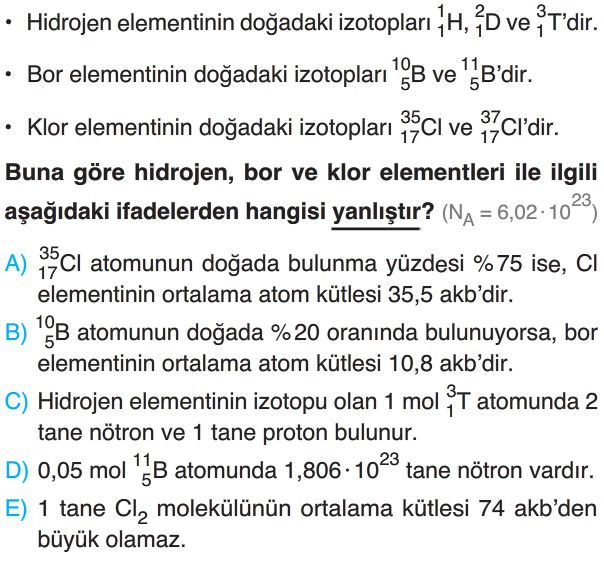 • Hidrojen elementinin doğadaki izotopları $^{1}_{1}H$, $^{2}_{1}D$ ve $^{3}_{1}T$'dir.

• Bor elementinin doğadaki izotopları $^{10}_{5}B$ ve $^{11}_{5}B$'dir.

• Klor elementinin doğadaki izotopları $^{35}_{17}Cl$ ve $^{37}_{17}Cl$'dir.

Buna göre hidrojen, bor ve klor elementleri ile ilgili aşağıdaki ifadelerden hangisi yanlıştır? ($N_A = 6,02 \cdot 10^{23}$)

A) $^{35}_{17}Cl$ atomunun doğada bulunma yüzdesi %75 ise, Cl elementinin ortalama atom kütlesi 35,5 akb'dir.

B) $^{10}_{5}B$ atomunun doğada %20 oranında bulunuyorsa, bor elementinin ortalama atom kütlesi 10,8 akb'dir.

C) Hidrojen elementinin izotopu olan 1 mol $^{3}_{1}T$ atomunda 2 tane nötron ve 1 tane proton bulunur.

D) 0,05 mol $^{11}_{5}B$ atomunda $1,806 \cdot 10^{23}$ tane nötron vardır.

E) 1 tane $Cl_2$ molekülünün ortalama kütlesi 74 akb'den büyük olamaz.